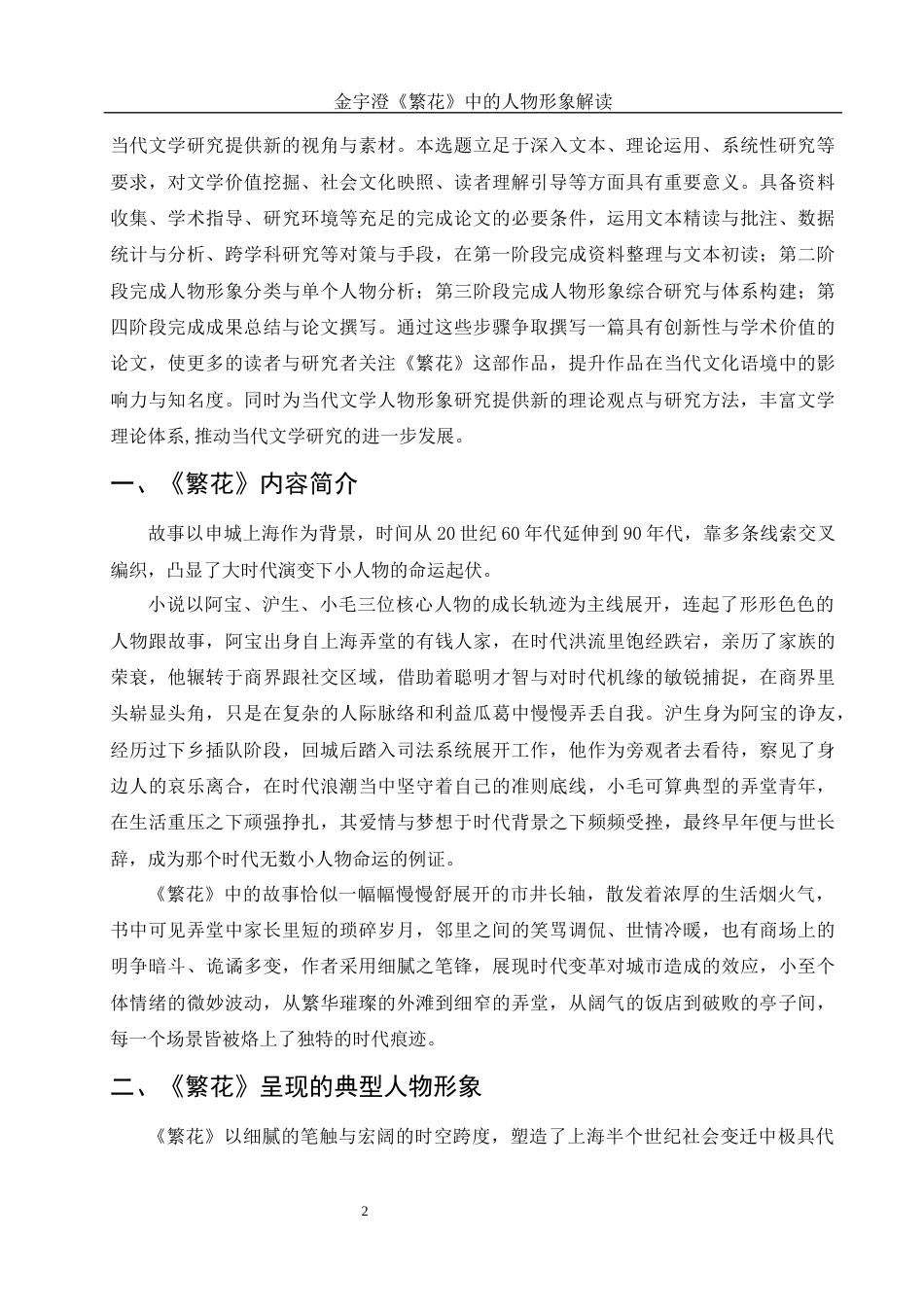 金宇澄《繁花》中的人物形象解读

当代文学研究提供新的视角与素材。本选题立足于深入文本、理论运用、系统性研究等要求，对文学价值挖掘、社会文化映照、读者理解引导等方面具有重要意义。具备资料收集、学术指导、研究环境等充足的完成论文的必要条件，运用文本精读与批注、数据统计与分析、跨学科研究等对策与手段，在第一阶段完成资料整理与文本初读；第二阶段完成人物形象分类与单个人物分析；第三阶段完成人物形象综合研究与体系构建；第四阶段完成成果总结与论文撰写。通过这些步骤争取撰写一篇具有创新性与学术价值的论文，使更多的读者与研究者关注《繁花》这部作品，提升作品在当代文化语境中的影响力与知名度。同时为当代文学人物形象研究提供新的理论观点与研究方法，丰富文学理论体系,推动当代文学研究的进一步发展。

一、《繁花》内容简介

故事以申城上海作为背景，时间从20世纪60年代延伸到90年代，靠多条线索交叉编织，凸显了大时代演变下小人物的命运起伏。

小说以阿宝、沪生、小毛三位核心人物的成长轨迹为主线展开，连起了形形色色的人物跟故事，阿宝出身自上海弄堂的有钱人家，在时代洪流里饱经跌宕，亲历了家族的荣衰，他辗转于商界跟社交区域，借助着聪明才智与对时代机缘的敏锐捕捉，在商界里头崭显头角，只是在复杂的人际脉络和利益瓜葛中慢慢弄丢自我。沪生身为阿宝的诤友，经历过下乡插队阶段，回城后踏入司法系统展开工作，他作为旁观者去看待，察见了身边人的哀乐离合，在时代浪潮当中坚守着自己的准则底线，小毛可算典型的弄堂青年，在生活重压之下顽强挣扎，其爱情与梦想于时代背景之下频频受挫，最终早年便与世长辞，成为那个时代无数小人物命运的例证。

《繁花》中的故事恰似一幅幅慢慢舒展开的市井长轴，散发着浓厚的生活烟火气，书中可见弄堂中家长里短的琐碎岁月，邻里之间的笑骂调侃、世情冷暖，也有商场上的明争暗斗、诡谲多变，作者采用细腻之笔锋，展现时代变革对城市造成的效应，小至个体情绪的微妙波动，从繁华璀璨的外滩到细窄的弄堂，从阔气的饭店到破败的亭子间，每一个场景皆被烙上了独特的时代痕迹。

二、《繁花》呈现的典型人物形象

《繁花》以细腻的笔触与宏阔的时空跨度，塑造了上海半个世纪社会变迁中极具代

2